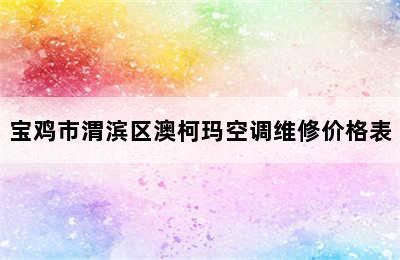 宝鸡市渭滨区澳柯玛空调维修价格表